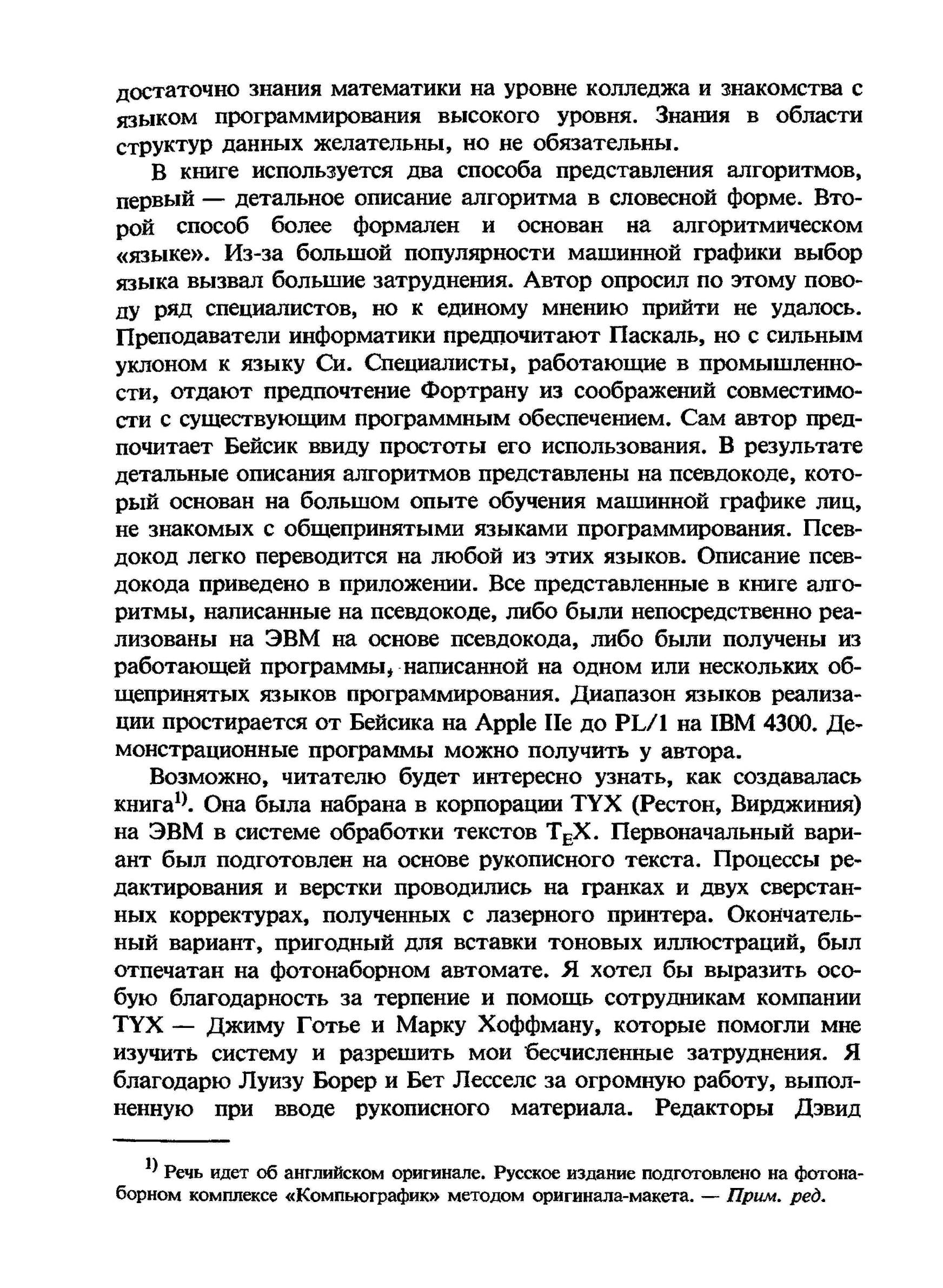 достаточно знания математики на уровне колледжа и знакомства с языком программирования высокого уровня. Знания в области структур данных желательны, но не обязательны.

В книге используется два способа представления алгоритмов, первый — детальное описание алгоритма в словесной форме. Второй способ более формален и основан на алгоритмическом «языке». Из-за большой популярности машинной графики выбор языка вызвал большие затруднения. Автор опросил по этому поводу ряд специалистов, но к единому мнению прийти не удалось. Преподаватели информатики предпочитают Паскаль, но с сильным уклоном к языку Си. Специалисты, работающие в промышленности, отдают предпочтение Фортрану из соображений совместимости с существующим программным обеспечением. Сам автор предпочитает Бейсик ввиду простоты его использования. В результате детальные описания алгоритмов представлены на псевдокоде, который основан на большом опыте обучения машинной графике лиц, не знакомых с общепринятыми языками программирования. Псевдокод легко переводится на любой из этих языков. Описание псевдокода приведено в приложении. Все представленные в книге алгоритмы, написанные на псевдокоде, либо были непосредственно реализованы на ЭВМ на основе псевдокода, либо были получены из работающей программы, написанной на одном или нескольких общепринятых языков программирования. Диапазон языков реализации простирается от Бейсика на Apple IIe до PL/1 на IBM 4300. Демонстрационные программы можно получить у автора.

Возможно, читателю будет интересно узнать, как создавалась книга$^{1)}$. Она была набрана в корпорации TYX (Рестон, Вирджиния) на ЭВМ в системе обработки текстов $T_EX$. Первоначальный вариант был подготовлен на основе рукописного текста. Процессы редактирования и верстки проводились на гранках и двух сверстанных корректурах, полученных с лазерного принтера. Окончательный вариант, пригодный для вставки тоновых иллюстраций, был отпечатан на фотонаборном автомате. Я хотел бы выразить особую благодарность за терпение и помощь сотрудникам компании TYX — Джиму Готье и Марку Хоффману, которые помогли мне изучить систему и разрешить мои бесчисленные затруднения. Я благодарю Луизу Борер и Бет Лесселс за огромную работу, выполненную при вводе рукописного материала. Редакторы Дэвид

$^{1)}$ Речь идет об английском оригинале. Русское издание подготовлено на фотонаборном комплексе «Компьюграфик» методом оригинала-макета. — Прим. ред.